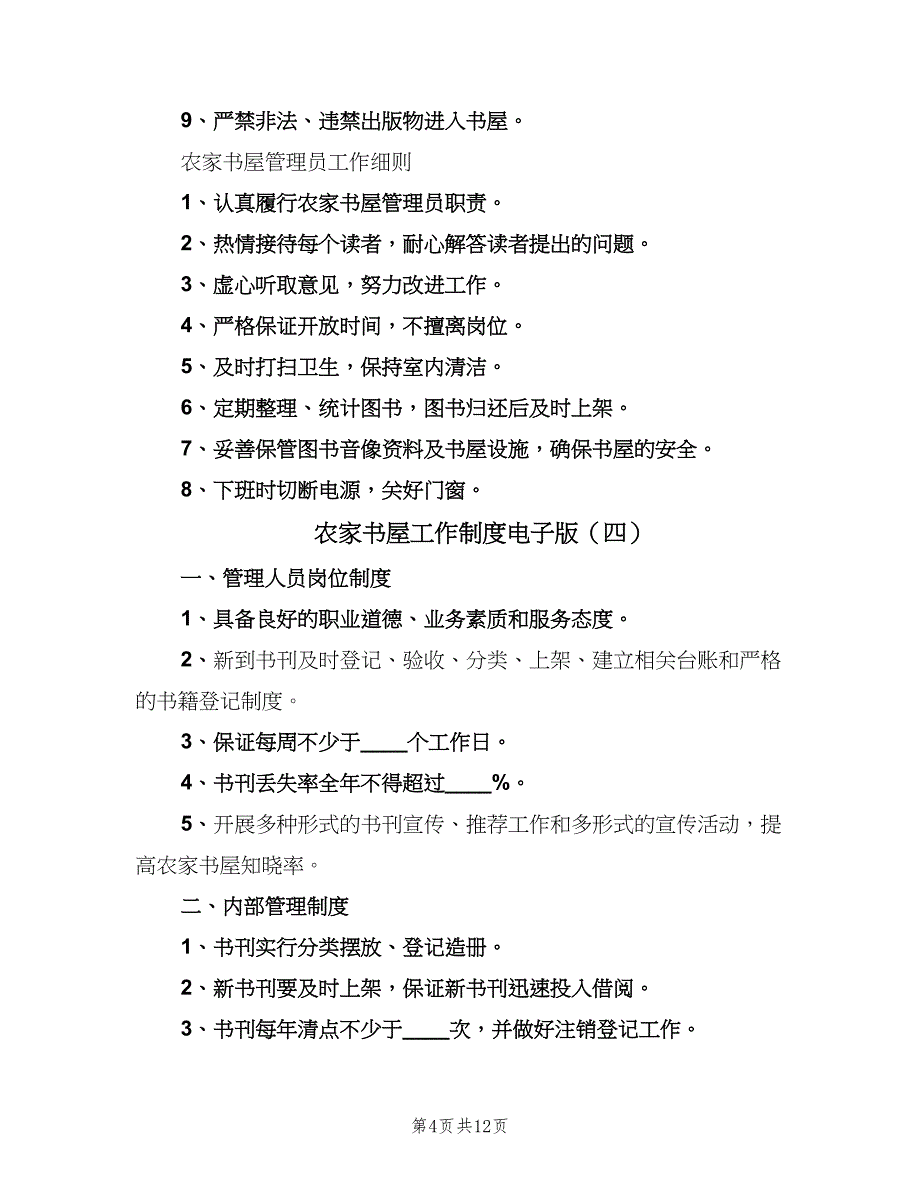 9、严禁非法、违禁出版物进入书屋。

农家书屋管理员工作细则

1、认真履行农家书屋管理员职责。

2、热情接待每个读者，耐心解答读者提出的问题。

3、虚心听取意见，努力改进工作。

4、严格保证开放时间，不擅离岗位。

5、及时打扫卫生，保持室内清洁。

6、定期整理、统计图书，图书归还后及时上架。

7、妥善保管图书音像资料及书屋设施，确保书屋的安全。

8、下班时切断电源，关好门窗。

农家书屋工作制度电子版（四）

一、管理人员岗位制度

1、具备良好的职业道德、业务素质和服务态度。

2、新到书刊及时登记、验收、分类、上架、建立相关台账和严格的书籍登记制度。

3、保证每周不少于____个工作日。

4、书刊丢失率全年不得超过____%。

5、开展多种形式的书刊宣传、推荐工作和多形式的宣传活动，提高农家书屋知晓率。

二、内部管理制度

1、书刊实行分类摆放、登记造册。

2、新书刊要及时上架，保证新书刊迅速投入借阅。

3、书刊每年清点不少于____次，并做好注销登记工作。

第4页 共12页